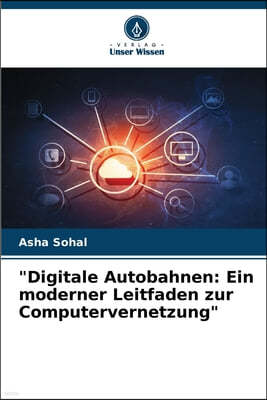 VERLAG
Unser Wissen

Asha Sohal

"Digitale Autobahnen: Ein moderner Leitfaden zur Computervernetzung"